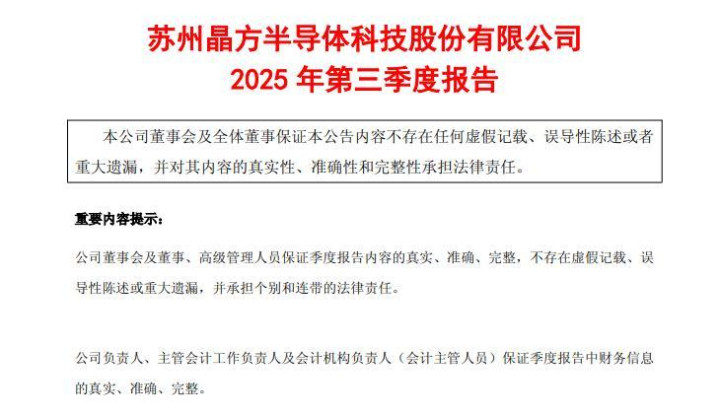 苏州晶方半导体科技股份有限公司
2025年第三季度报告

本公司董事会及全体董事保证本公告内容不存在任何虚假记载、误导性陈述或者重大遗漏，并对其内容的真实性、准确性和完整性承担法律责任。

重要内容提示：

公司董事会及董事、高级管理人员保证季度报告内容的真实、准确、完整，不存在虚假记载、误导性陈述或重大遗漏，并承担个别和连带的法律责任。

公司负责人、主管会计工作负责人及会计机构负责人（会计主管人员）保证季度报告中财务信息的真实、准确、完整。